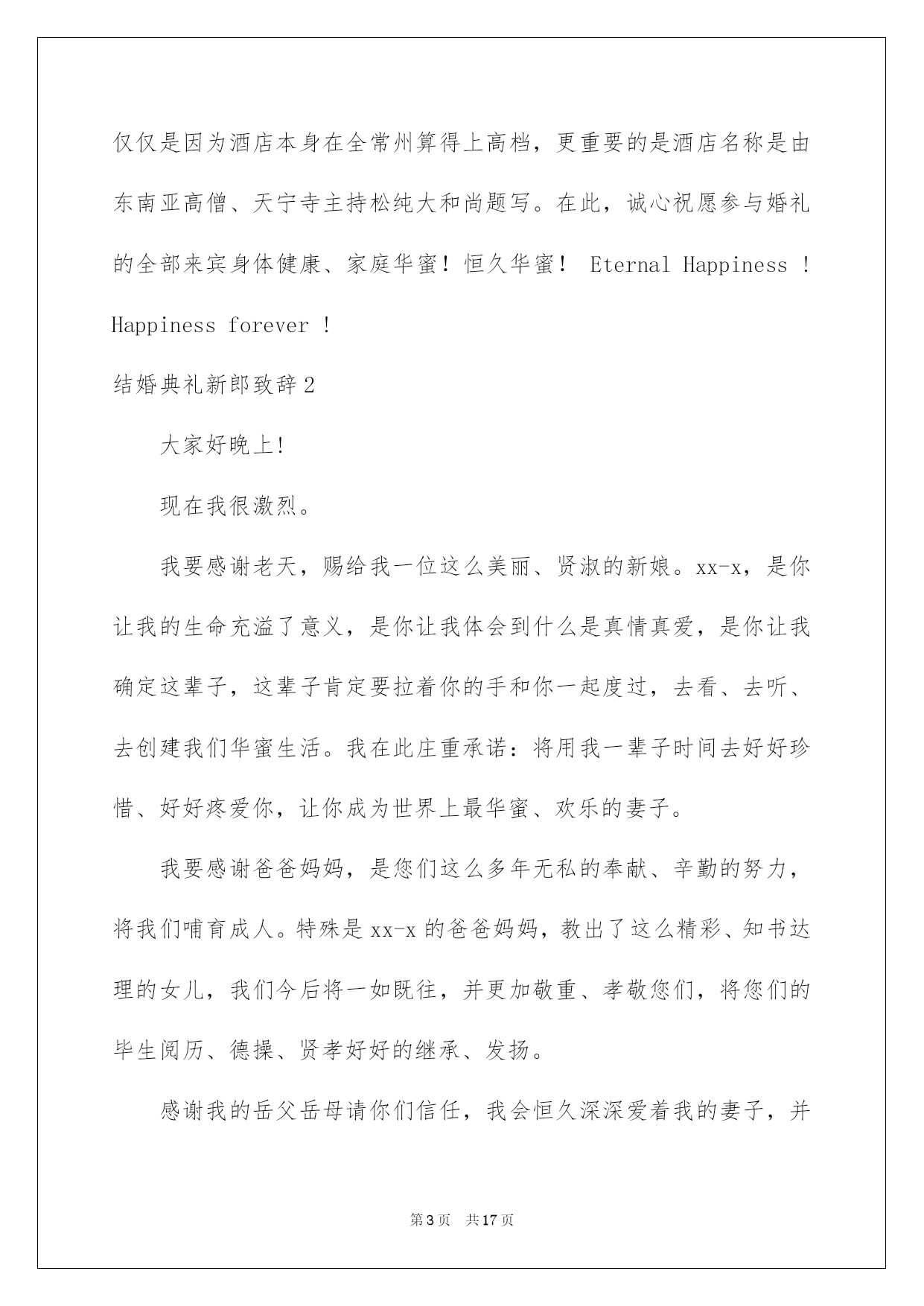 仅仅是因为酒店本身在全常州算得上高档，更重要的是酒店名称是由东南亚高僧、天宁寺主持松纯大和尚题写。在此，诚心祝愿参与婚礼的全部来宾身体健康、家庭华蜜！恒久华蜜！ Eternal Happiness ! Happiness forever !

结婚典礼新郎致辞2

大家好晚上!

现在我很激烈。

我要感谢老天，赐给我一位这么美丽、贤淑的新娘。xx-x，是你让我的生命充溢了意义，是你让我体会到什么是真情真爱，是你让我确定这辈子，这辈子肯定要拉着你的手和你一起度过，去看、去听、去创建我们华蜜生活。我在此庄重承诺：将用我一辈子时间去好好珍惜、好好疼爱你，让你成为世界上最华蜜、欢乐的妻子。

我要感谢爸爸妈妈，是您们这么多年无私的奉献、辛勤的努力，将我们哺育成人。特殊是xx-x的爸爸妈妈，教出了这么精彩、知书达理的女儿，我们今后将一如既往，并更加敬重、孝敬您们，将您们的毕生阅历、德操、贤孝好好的继承、发扬。

感谢我的岳父岳母请你们信任，我会恒久深深爱着我的妻子，并

第3页　共17页